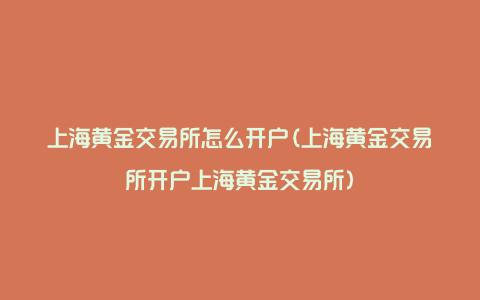 上海黄金交易所怎么开户(上海黄金交易所开户上海黄金交易所)